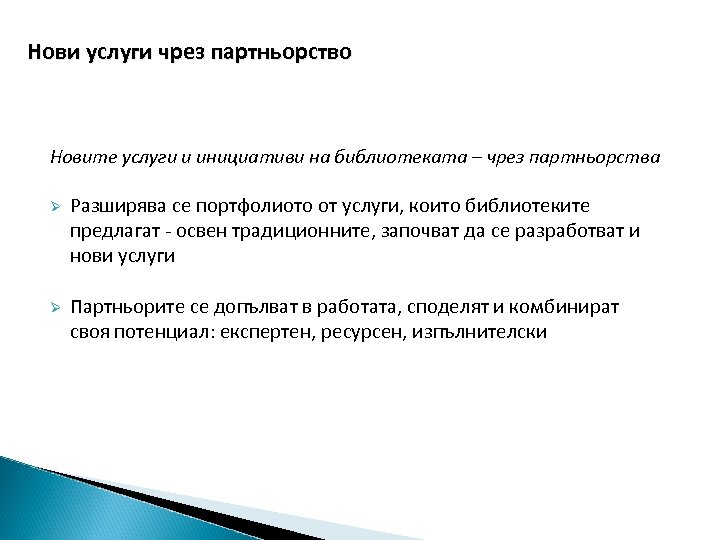 Нови услуги чрез партньорство

Новите услуги и инициативи на библиотеката – чрез партньорства

➢ Разширява се портфолиото от услуги, които библиотеките предлагат - освен традиционните, започват да се разработват и нови услуги

➢ Партньорите се допълват в работата, споделят и комбинират своя потенциал: експертен, ресурсен, изпълнителски